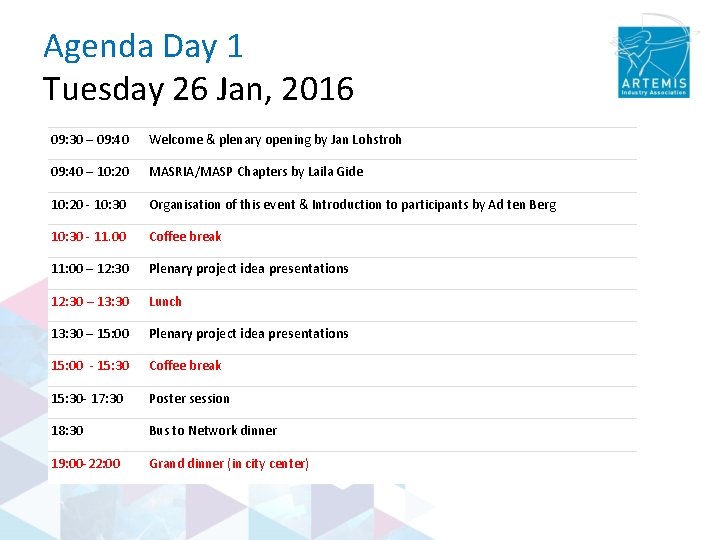 Agenda Day 1
Tuesday 26 Jan, 2016

ARTEMIS
Industry Association

| 09:30 – 09:40 | Welcome & plenary opening by Jan Lohstroh |
|---|---|
| 09:40 – 10:20 | MASRIA/MASP Chapters by Laila Gide |
| 10:20 - 10:30 | Organisation of this event & Introduction to participants by Ad ten Berg |
| 10:30 - 11.00 | Coffee break |
| 11:00 – 12:30 | Plenary project idea presentations |
| 12:30 – 13:30 | Lunch |
| 13:30 – 15:00 | Plenary project idea presentations |
| 15:00 - 15:30 | Coffee break |
| 15:30- 17:30 | Poster session |
| 18:30 | Bus to Network dinner |
| 19:00-22:00 | Grand dinner (in city center) |